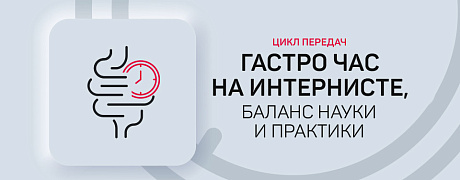 ЦИКЛ ПЕРЕДАЧ

ГАСТРО ЧАС НА ИНТЕРНИСТЕ,

БАЛАНС НАУКИ И ПРАКТИКИ